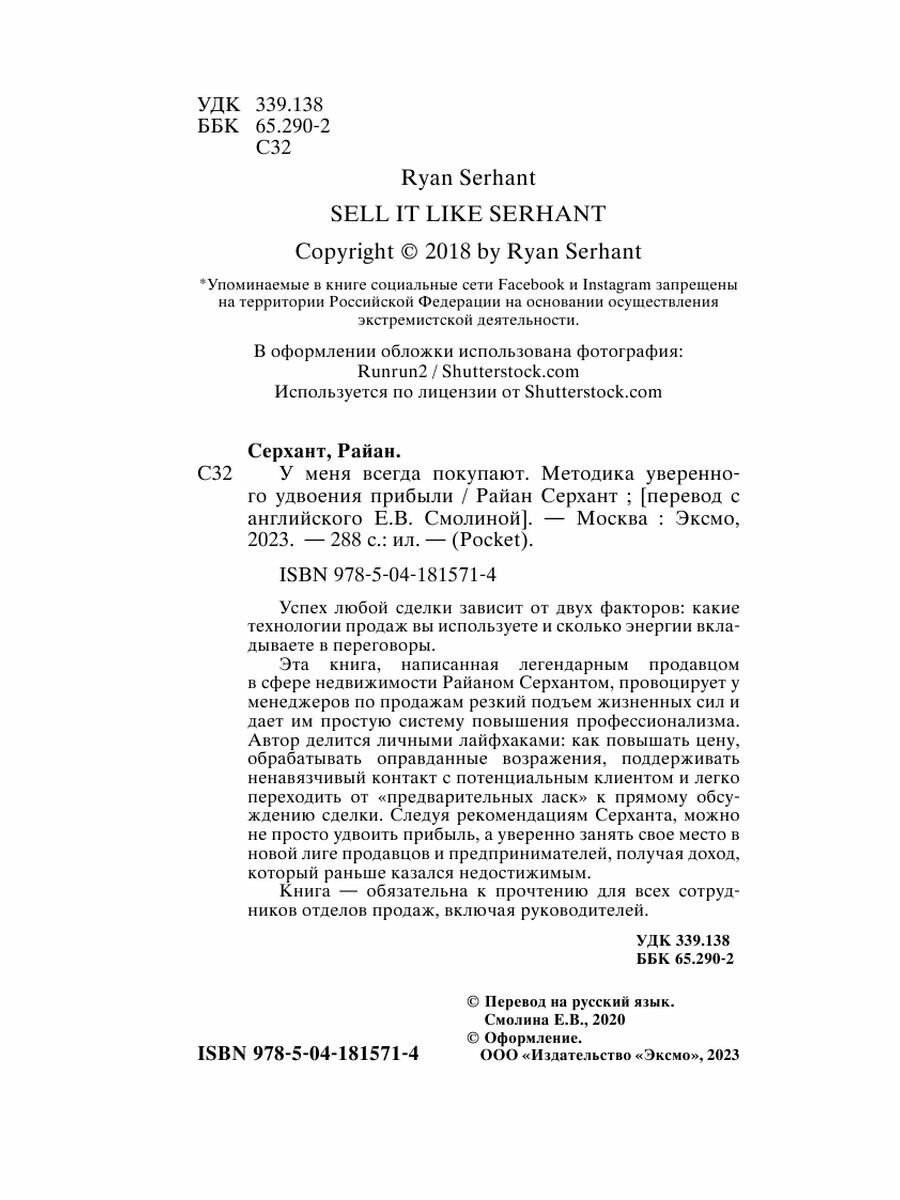 УДК 339.138
ББК 65.290-2
С32

Ryan Serhant

SELL IT LIKE SERHANT

Copyright © 2018 by Ryan Serhant

*Упоминаемые в книге социальные сети Facebook и Instagram запрещены на территории Российской Федерации на основании осуществления экстремистской деятельности.

В оформлении обложки использована фотография: Runrun2 / Shutterstock.com
Используется по лицензии от Shutterstock.com

Серхант, Райан.

С32 У меня всегда покупают. Методика уверенного удвоения прибыли / Райан Серхант ; [перевод с английского Е.В. Смолиной]. — Москва : Эксмо, 2023. — 288 с.: ил. — (Pocket).

ISBN 978-5-04-181571-4

Успех любой сделки зависит от двух факторов: какие технологии продаж вы используете и сколько энергии вкладываете в переговоры.

Эта книга, написанная легендарным продавцом в сфере недвижимости Райаном Серхантом, провоцирует у менеджеров по продажам резкий подъем жизненных сил и дает им простую систему повышения профессионализма. Автор делится личными лайфхаками: как повышать цену, обрабатывать оправданные возражения, поддерживать ненавязчивый контакт с потенциальным клиентом и легко переходить от «предварительных ласк» к прямому обсуждению сделки. Следуя рекомендациям Серханта, можно не просто удвоить прибыль, а уверенно занять свое место в новой лиге продавцов и предпринимателей, получая доход, который раньше казался недостижимым.

Книга — обязательна к прочтению для всех сотрудников отделов продаж, включая руководителей.

УДК 339.138
ББК 65.290-2

© Перевод на русский язык. Смолина Е.В., 2020
© Оформление. ООО «Издательство «Эксмо», 2023

ISBN 978-5-04-181571-4